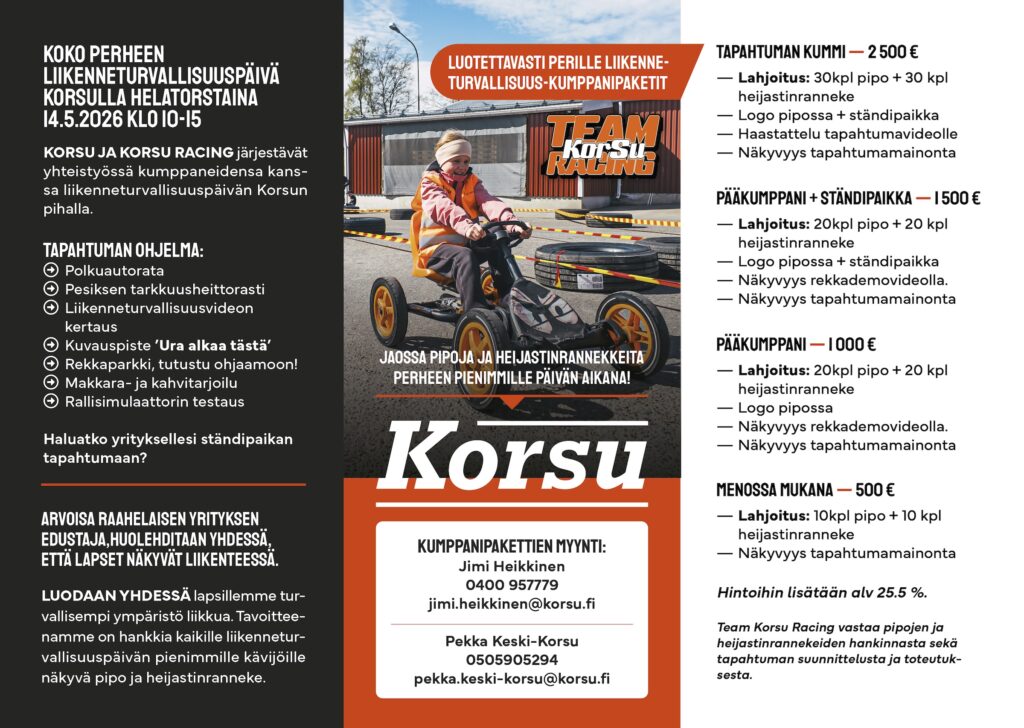 KOKO PERHEEN LIIKENNETURVALLISUUSPÄIVÄ KORSULLA HELATORSTAINA 14.5.2026 KLO 10-15

KORSU JA KORSU RACING järjestävät yhteistyössä kumppaneidensa kanssa liikenneturvallisuuspäivän Korsun pihalla.

TAPAHTUMAN OHJELMA:
Polkuautorata
Pesiksen tarkkuusheittorasti
Liikenneturvallisuusvideon kertaus
Kuvauspiste 'Ura alkaa tästä'
Rekkaparkki, tutustu ohjaamoon!
Makkara- ja kahvitarjoilu
Rallisimulaattorin testaus

Haluatko yrityksellesi ständipaikan tapahtumaan?

ARVOISA RAAHELAISEN YRITYKSEN EDUSTAJA, HUOLEHDITAAN YHDESSÄ, ETTÄ LAPSET NÄKYVÄT LIIKENTEESSÄ.

LUODAAN YHDESSÄ lapsillemme turvallisempi ympäristö liikkua. Tavoitteenamme on hankkia kaikille liikenneturvallisuuspäivän pienimmille kävijöille näkyvä pipo ja heijastinranneke.

LUOTETTAVASTI PERILLE LIIKENNETURVALLISUUS-KUMPPANIPAKETIT

TEAM KorSu RACING

JAOSSA PIPOJA JA HEIJASTINRANNEKKEITA PERHEEN PIENIMMILLE PÄIVÄN AIKANA!

Korsu

KUMPPANIPAKETTIEN MYYNTI:
Jimi Heikkinen
0400 957779
jimi.heikkinen@korsu.fi

Pekka Keski-Korsu
0505905294
pekka.keski-korsu@korsu.fi

TAPAHTUMAN KUMMI — 2 500 €
— Lahjoitus: 30kpl pipo + 30 kpl heijastinranneke
— Logo pipossa + ständipaikka
— Haastattelu tapahtumavideolle
— Näkyvyys tapahtumamainonta

PÄÄKUMPPANI + STÄNDIPAIKKA — 1 500 €
— Lahjoitus: 20kpl pipo + 20 kpl heijastinranneke
— Logo pipossa + ständipaikka
— Näkyvyys rekkademovideolla.
— Näkyvyys tapahtumamainonta

PÄÄKUMPPANI — 1 000 €
— Lahjoitus: 20kpl pipo + 20 kpl heijastinranneke
— Logo pipossa
— Näkyvyys rekkademovideolla.
— Näkyvyys tapahtumamainonta

MENOSSA MUKANA — 500 €
— Lahjoitus: 10kpl pipo + 10 kpl heijastinranneke
— Näkyvyys tapahtumamainonta

Hintoihin lisätään alv 25.5 %.

Team Korsu Racing vastaa pipojen ja heijastinrannekeiden hankinnasta sekä tapahtuman suunnittelusta ja toteutuksesta.